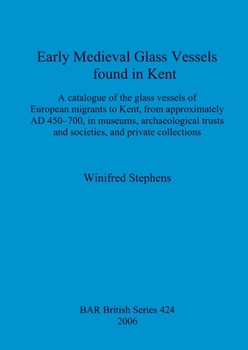 Early Medieval Glass Vessels found in Kent

A catalogue of the glass vessels of European migrants to Kent, from approximately AD 450–700, in museums, archaeological trusts and societies, and private collections

Winifred Stephens

BAR British Series 424
2006